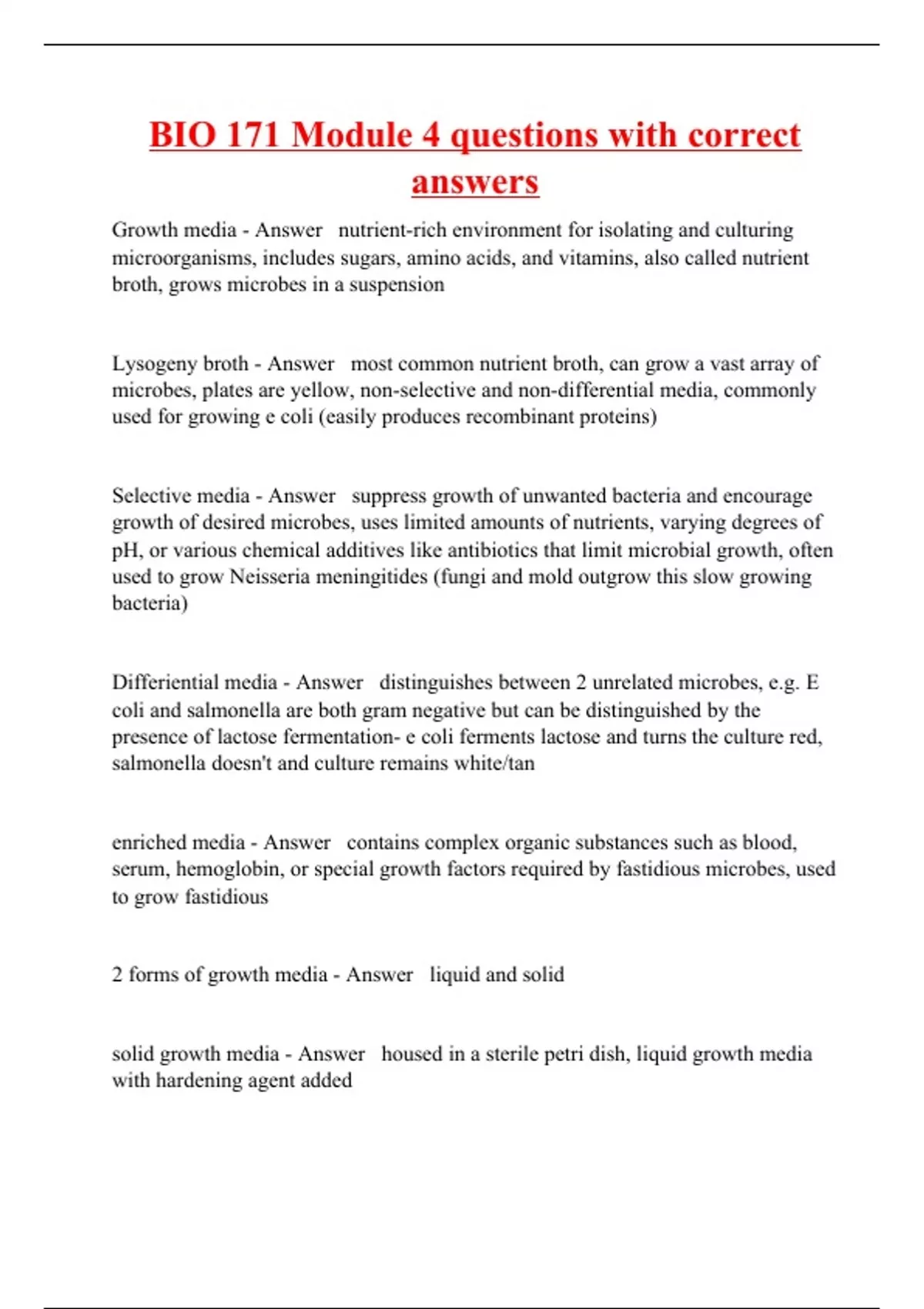 BIO 171 Module 4 questions with correct answers

Growth media - Answer nutrient-rich environment for isolating and culturing microorganisms, includes sugars, amino acids, and vitamins, also called nutrient broth, grows microbes in a suspension

Lysogeny broth - Answer most common nutrient broth, can grow a vast array of microbes, plates are yellow, non-selective and non-differential media, commonly used for growing e coli (easily produces recombinant proteins)

Selective media - Answer suppress growth of unwanted bacteria and encourage growth of desired microbes, uses limited amounts of nutrients, varying degrees of pH, or various chemical additives like antibiotics that limit microbial growth, often used to grow Neisseria meningitides (fungi and mold outgrow this slow growing bacteria)

Differiential media - Answer distinguishes between 2 unrelated microbes, e.g. E coli and salmonella are both gram negative but can be distinguished by the presence of lactose fermentation- e coli ferments lactose and turns the culture red, salmonella doesn't and culture remains white/tan

enriched media - Answer contains complex organic substances such as blood, serum, hemoglobin, or special growth factors required by fastidious microbes, used to grow fastidious

2 forms of growth media - Answer liquid and solid

solid growth media - Answer housed in a sterile petri dish, liquid growth media with hardening agent added